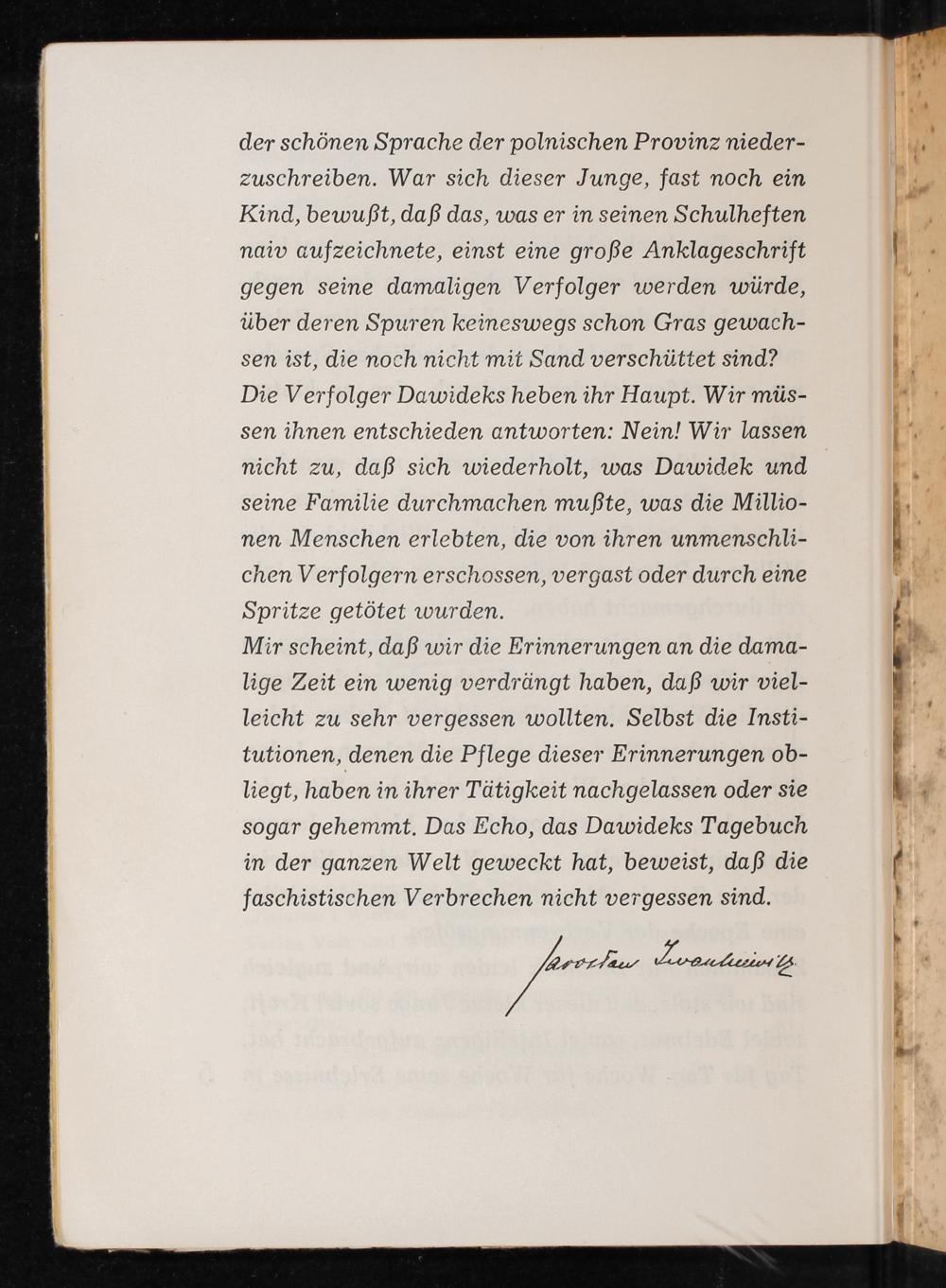 der schönen Sprache der polnischen Provinz niederzuschreiben. War sich dieser Junge, fast noch ein Kind, bewußt, daß das, was er in seinen Schulheften naiv aufzeichnete, einst eine große Anklageschrift gegen seine damaligen Verfolger werden würde, über deren Spuren keineswegs schon Gras gewachsen ist, die noch nicht mit Sand verschüttet sind? Die Verfolger Dawideks heben ihr Haupt. Wir müssen ihnen entschieden antworten: Nein! Wir lassen nicht zu, daß sich wiederholt, was Dawidek und seine Familie durchmachen mußte, was die Millionen Menschen erlebten, die von ihren unmenschlichen Verfolgern erschossen, vergast oder durch eine Spritze getötet wurden.
Mir scheint, daß wir die Erinnerungen an die damalige Zeit ein wenig verdrängt haben, daß wir vielleicht zu sehr vergessen wollten. Selbst die Institutionen, denen die Pflege dieser Erinnerungen obliegt, haben in ihrer Tätigkeit nachgelassen oder sie sogar gehemmt. Das Echo, das Dawideks Tagebuch in der ganzen Welt geweckt hat, beweist, daß die faschistischen Verbrechen nicht vergessen sind.

Jarosław Iwaszkiewicz